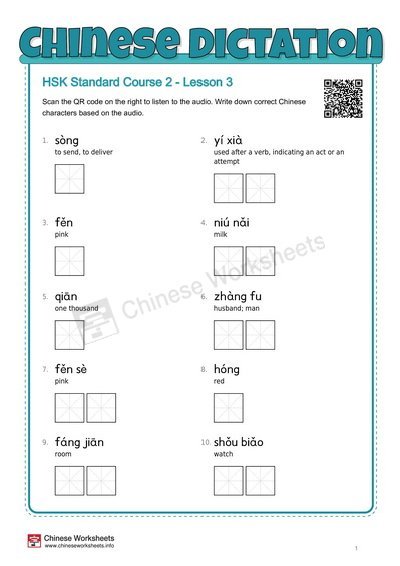 CHINESE DICTATION

HSK Standard Course 2 - Lesson 3

Scan the QR code on the right to listen to the audio. Write down correct Chinese characters based on the audio.

1. sòng
to send, to deliver

2. yí xià
used after a verb, indicating an act or an attempt

3. fěn
pink

4. niú nǎi
milk

5. qiān
one thousand

6. zhàng fu
husband; man

7. fěn sè
pink

8. hóng
red

9. fáng jiān
room

10. shǒu biǎo
watch

Chinese Worksheets

Chinese Worksheets
www.chineseworksheets.info

1